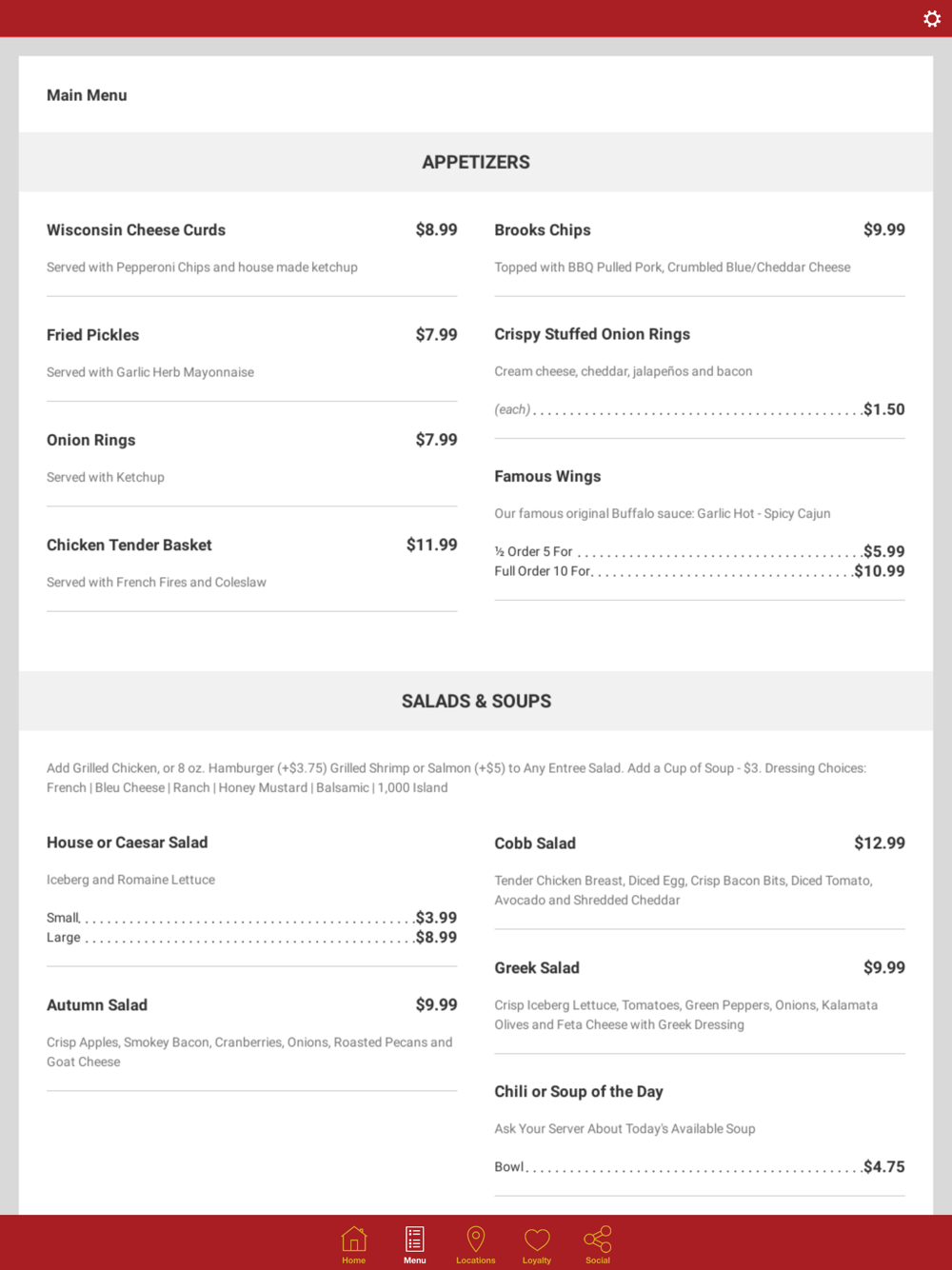 Main Menu

APPETIZERS

Wisconsin Cheese Curds $8.99

Served with Pepperoni Chips and house made ketchup

Fried Pickles $7.99

Served with Garlic Herb Mayonnaise

Onion Rings $7.99

Served with Ketchup

Chicken Tender Basket $11.99

Served with French Fires and Coleslaw

Brooks Chips $9.99

Topped with BBQ Pulled Pork, Crumbled Blue/Cheddar Cheese

Crispy Stuffed Onion Rings

Cream cheese, cheddar, jalapeños and bacon

(each) $1.50

Famous Wings

Our famous original Buffalo sauce: Garlic Hot - Spicy Cajun

½ Order 5 For $5.99
Full Order 10 For $10.99

SALADS & SOUPS

Add Grilled Chicken, or 8 oz. Hamburger (+$3.75) Grilled Shrimp or Salmon (+$5) to Any Entree Salad. Add a Cup of Soup - $3. Dressing Choices: French | Bleu Cheese | Ranch | Honey Mustard | Balsamic | 1,000 Island

House or Caesar Salad

Iceberg and Romaine Lettuce

Small $3.99
Large $8.99

Autumn Salad $9.99

Crisp Apples, Smokey Bacon, Cranberries, Onions, Roasted Pecans and Goat Cheese

Cobb Salad $12.99

Tender Chicken Breast, Diced Egg, Crisp Bacon Bits, Diced Tomato, Avocado and Shredded Cheddar

Greek Salad $9.99

Crisp Iceberg Lettuce, Tomatoes, Green Peppers, Onions, Kalamata Olives and Feta Cheese with Greek Dressing

Chili or Soup of the Day

Ask Your Server About Today's Available Soup

Bowl $4.75

Home Menu Locations Loyalty Social